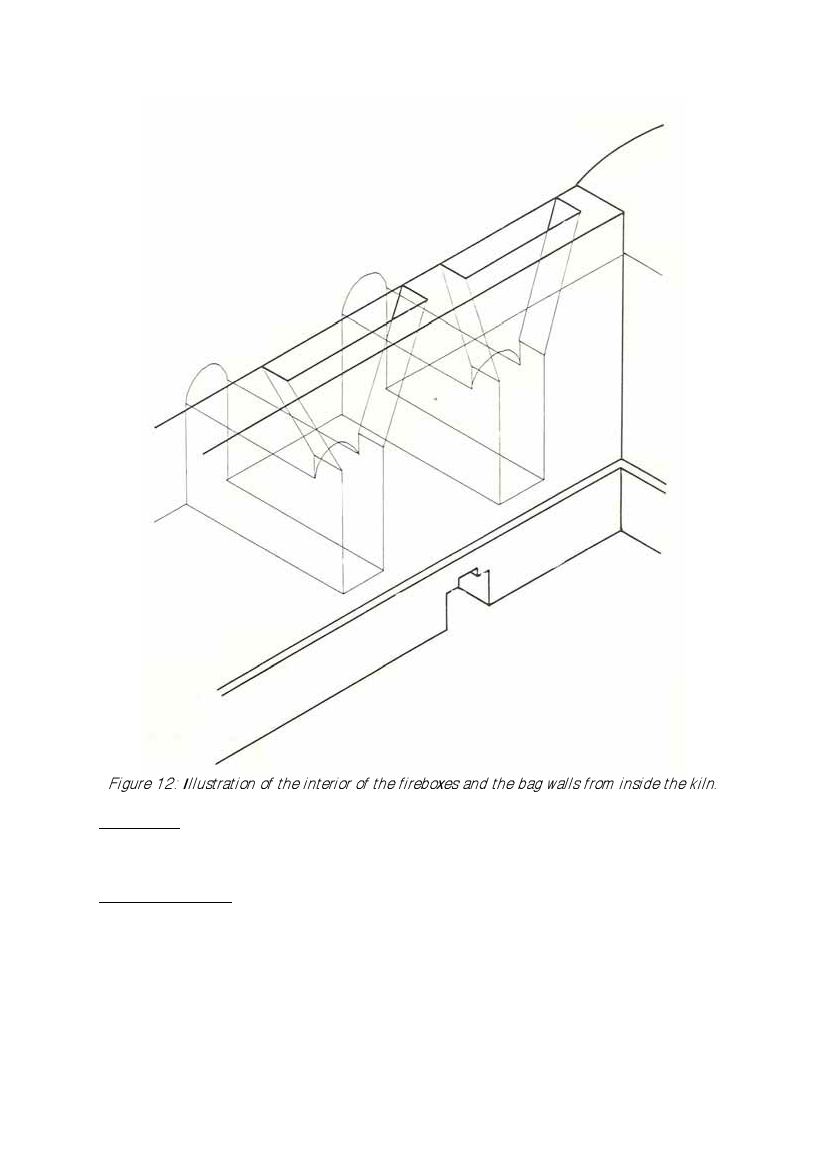 Figure 12: Illustration of the interior of the fireboxes and the bag walls from inside the kiln.